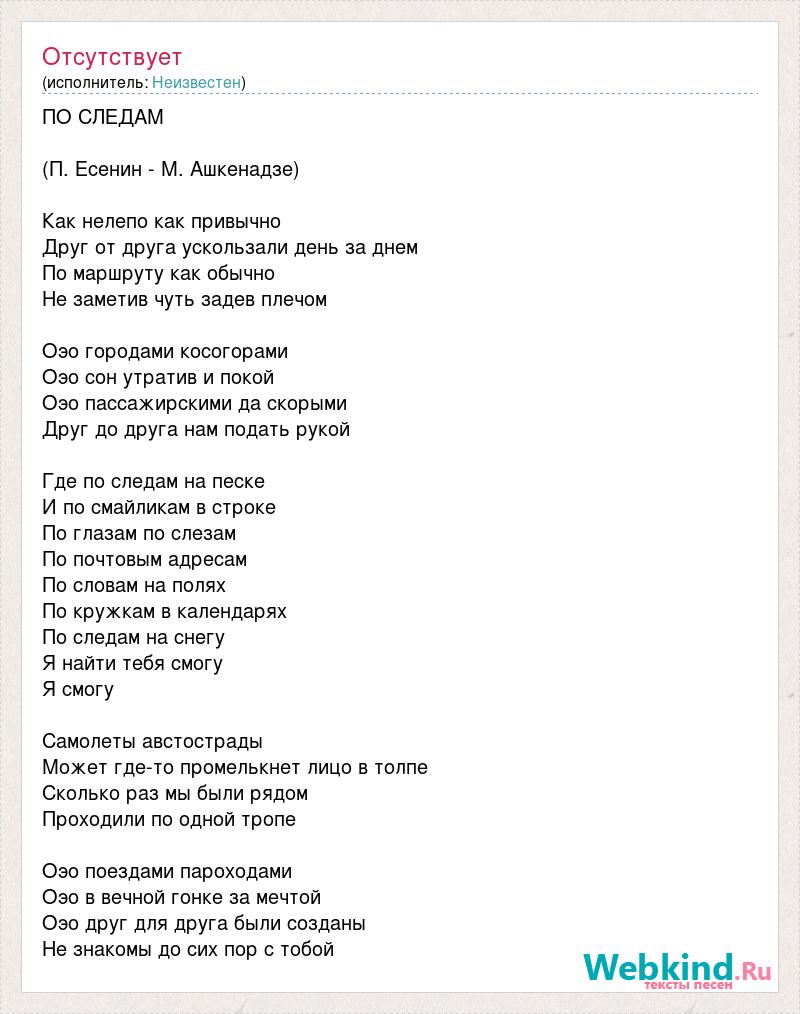 Отсутствует
(исполнитель: Неизвестен)

ПО СЛЕДАМ

(П. Есенин - М. Ашкенадзе)

Как нелепо как привычно
Друг от друга ускользали день за днем
По маршруту как обычно
Не заметив чуть задев плечом

Оэо городами косогорами
Оэо сон утратив и покой
Оэо пассажирскими да скорыми
Друг до друга нам подать рукой

Где по следам на песке
И по смайликам в строке
По глазам по слезам
По почтовым адресам
По словам на полях
По кружкам в календарях
По следам на снегу
Я найти тебя смогу
Я смогу

Самолеты автострады
Может где-то промелькнет лицо в толпе
Сколько раз мы были рядом
Проходили по одной тропе

Оэо поездами пароходами
Оэо в вечной гонке за мечтой
Оэо друг для друга были созданы
Не знакомы до сих пор с тобой

Webkind.Ru
тексты песен